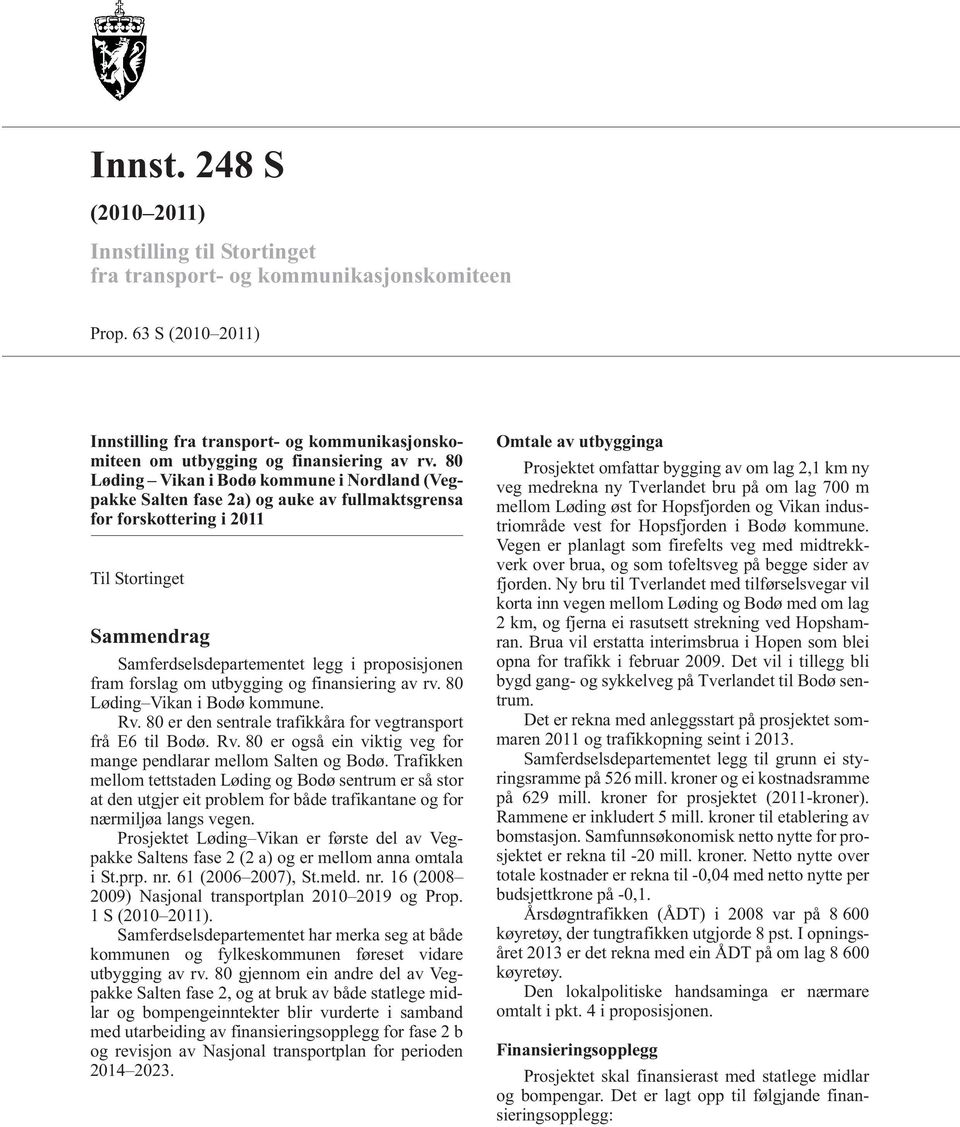 Innst. 248 S

(2010–2011)

Innstilling til Stortinget fra transport- og kommunikasjonskomiteen

Prop. 63 S (2010–2011)

Innstilling fra transport- og kommunikasjonskomiteen om utbygging og finansiering av rv. 80 Løding – Vikan i Bodø kommune i Nordland (Vegpakke Salten fase 2a) og auke av fullmaktsgrensa for forskottering i 2011

Til Stortinget

Sammendrag

Samferdselsdepartementet legg i proposisjonen fram forslag om utbygging og finansiering av rv. 80 Løding–Vikan i Bodø kommune.

Rv. 80 er den sentrale trafikkåra for vegtransport frå E6 til Bodø. Rv. 80 er også ein viktig veg for mange pendlarar mellom Salten og Bodø. Trafikken mellom tettstaden Løding og Bodø sentrum er så stor at den utgjer eit problem for både trafikantane og for nærmiljøa langs vegen.

Prosjektet Løding–Vikan er første del av Vegpakke Saltens fase 2 (2 a) og er mellom anna omtala i St.prp. nr. 61 (2006–2007), St.meld. nr. 16 (2008–2009) Nasjonal transportplan 2010–2019 og Prop. 1 S (2010–2011).

Samferdselsdepartementet har merka seg at både kommunen og fylkeskommunen føreset vidare utbygging av rv. 80 gjennom ein andre del av Vegpakke Salten fase 2, og at bruk av både statlege midlar og bompengeinntekter blir vurderte i samband med utarbeiding av finansieringsopplegg for fase 2 b og revisjon av Nasjonal transportplan for perioden 2014–2023.

Omtale av utbygginga

Prosjektet omfattar bygging av om lag 2,1 km ny veg medrekna ny Tverlandet bru på om lag 700 m mellom Løding øst for Hopsfjorden og Vikan industriområde vest for Hopsfjorden i Bodø kommune. Vegen er planlagt som firefelts veg med midtrekkverk over brua, og som tofeltsveg på begge sider av fjorden. Ny bru til Tverlandet med tilførselsvegar vil korta inn vegen mellom Løding og Bodø med om lag 2 km, og fjerna ei rasutsett strekning ved Hopshamran. Brua vil erstatta interimsbrua i Hopen som blei opna for trafikk i februar 2009. Det vil i tillegg bli bygd gang- og sykkelveg på Tverlandet til Bodø sentrum.

Det er rekna med anleggsstart på prosjektet sommaren 2011 og trafikkopning seint i 2013.

Samferdselsdepartementet legg til grunn ei styringsramme på 526 mill. kroner og ei kostnadsramme på 629 mill. kroner for prosjektet (2011-kroner). Rammene er inkludert 5 mill. kroner til etablering av bomstasjon. Samfunnsøkonomisk netto nytte for prosjektet er rekna til -20 mill. kroner. Netto nytte over totale kostnader er rekna til -0,04 med netto nytte per budsjettkrone på -0,1.

Årsdøgntrafikken (ÅDT) i 2008 var på 8 600 køyretøy, der tungtrafikken utgjorde 8 pst. I opningsåret 2013 er det rekna med ein ÅDT på om lag 8 600 køyretøy.

Den lokalpolitiske handsaminga er nærmare omtalt i pkt. 4 i proposisjonen.

Finansieringsopplegg

Prosjektet skal finansierast med statlege midlar og bompengar. Det er lagt opp til følgjande finansieringsopplegg: